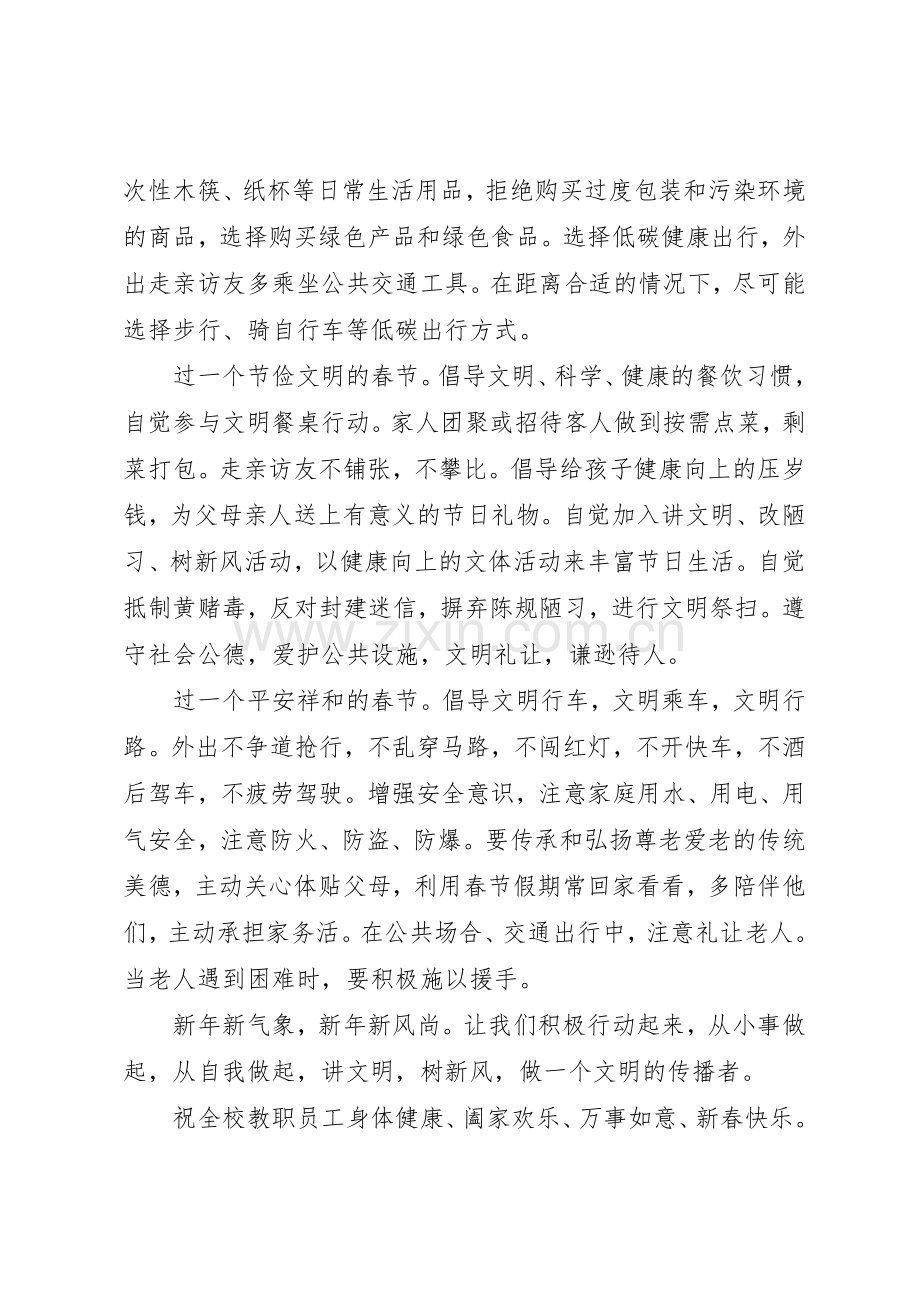 次性木筷、纸杯等日常生活用品，拒绝购买过度包装和污染环境的商品，选择购买绿色产品和绿色食品。选择低碳健康出行，外出走亲访友多乘坐公共交通工具。在距离合适的情况下，尽可能选择步行、骑自行车等低碳出行方式。

过一个节俭文明的春节。倡导文明、科学、健康的餐饮习惯，自觉参与文明餐桌行动。家人团聚或招待客人做到按需点菜，剩菜打包。走亲访友不铺张，不攀比。倡导给孩子健康向上的压岁钱，为父母亲人送上有意义的节日礼物。自觉加入讲文明、改陋习、树新风活动，以健康向上的文体活动来丰富节日生活。自觉抵制黄赌毒，反对封建迷信，摒弃陈规陋习，进行文明祭扫。遵守社会公德，爱护公共设施，文明礼让，谦逊待人。

过一个平安祥和的春节。倡导文明行车，文明乘车，文明行路。外出不争道抢行，不乱穿马路，不闯红灯，不开快车，不酒后驾车，不疲劳驾驶。增强安全意识，注意家庭用水、用电、用气安全，注意防火、防盗、防爆。要传承和弘扬尊老爱老的传统美德，主动关心体贴父母，利用春节假期常回家看看，多陪伴他们，主动承担家务活。在公共场合、交通出行中，注意礼让老人。当老人遇到困难时，要积极施以援手。

新年新气象，新年新风尚。让我们积极行动起来，从小事做起，从自我做起，讲文明，树新风，做一个文明的传播者。

祝全校教职员工身体健康、阖家欢乐、万事如意、新春快乐。

www.zixin.com.cn